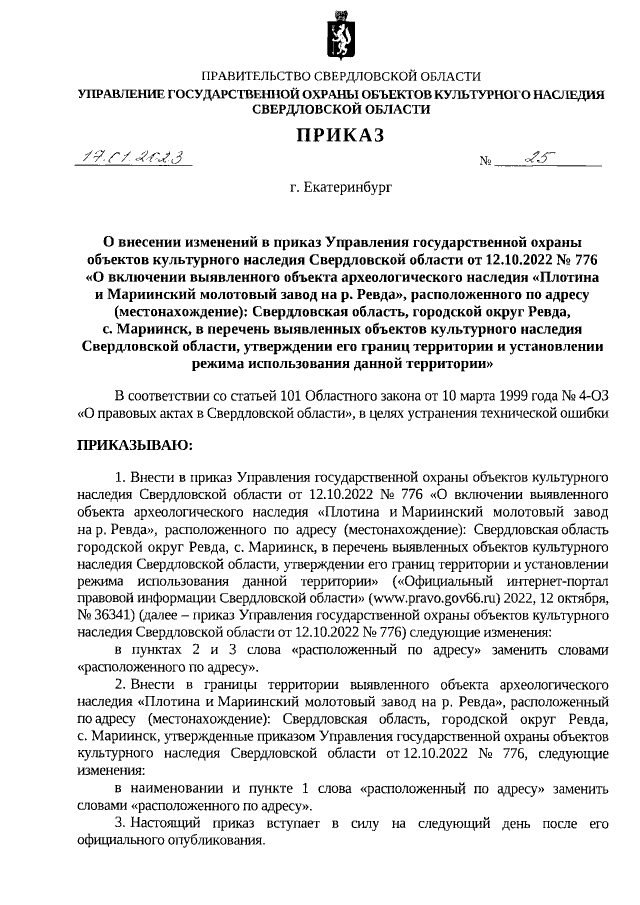 ПРАВИТЕЛЬСТВО СВЕРДЛОВСКОЙ ОБЛАСТИ
УПРАВЛЕНИЕ ГОСУДАРСТВЕННОЙ ОХРАНЫ ОБЪЕКТОВ КУЛЬТУРНОГО НАСЛЕДИЯ СВЕРДЛОВСКОЙ ОБЛАСТИ

ПРИКАЗ

17.01.2023 № 25

г. Екатеринбург

О внесении изменений в приказ Управления государственной охраны объектов культурного наследия Свердловской области от 12.10.2022 № 776 «О включении выявленного объекта археологического наследия «Плотина и Мариинский молотовый завод на р. Ревда», расположенного по адресу (местонахождение): Свердловская область, городской округ Ревда, с. Мариинск, в перечень выявленных объектов культурного наследия Свердловской области, утверждении его границ территории и установлении режима использования данной территории»

В соответствии со статьей 101 Областного закона от 10 марта 1999 года № 4-ОЗ «О правовых актах в Свердловской области», в целях устранения технической ошибки

ПРИКАЗЫВАЮ:

1. Внести в приказ Управления государственной охраны объектов культурного наследия Свердловской области от 12.10.2022 № 776 «О включении выявленного объекта археологического наследия «Плотина и Мариинский молотовый завод на р. Ревда», расположенного по адресу (местонахождение): Свердловская область городской округ Ревда, с. Мариинск, в перечень выявленных объектов культурного наследия Свердловской области, утверждении его границ территории и установлении режима использования данной территории» («Официальный интернет-портал правовой информации Свердловской области» (www.pravo.gov66.ru) 2022, 12 октября, № 36341) (далее – приказ Управления государственной охраны объектов культурного наследия Свердловской области от 12.10.2022 № 776) следующие изменения:

в пунктах 2 и 3 слова «расположенный по адресу» заменить словами «расположенного по адресу».

2. Внести в границы территории выявленного объекта археологического наследия «Плотина и Мариинский молотовый завод на р. Ревда», расположенный по адресу (местонахождение): Свердловская область, городской округ Ревда, с. Мариинск, утвержденные приказом Управления государственной охраны объектов культурного наследия Свердловской области от 12.10.2022 № 776, следующие изменения:

в наименовании и пункте 1 слова «расположенный по адресу» заменить словами «расположенного по адресу».

3. Настоящий приказ вступает в силу на следующий день после его официального опубликования.